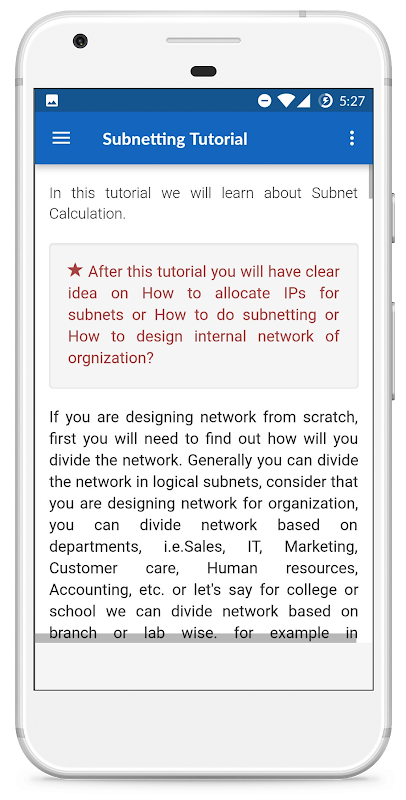 5:27

Subnetting Tutorial

In this tutorial we will learn about Subnet Calculation.

★ After this tutorial you will have clear idea on How to allocate IPs for subnets or How to do subnetting or How to design internal network of orgnization?

If you are designing network from scratch, first you will need to find out how will you divide the network. Generally you can divide the network in logical subnets, consider that you are designing network for organization, you can divide network based on departments, i.e.Sales, IT, Marketing, Customer care, Human resources, Accounting, etc. or let's say for college or school we can divide network based on branch or lab wise. for example in